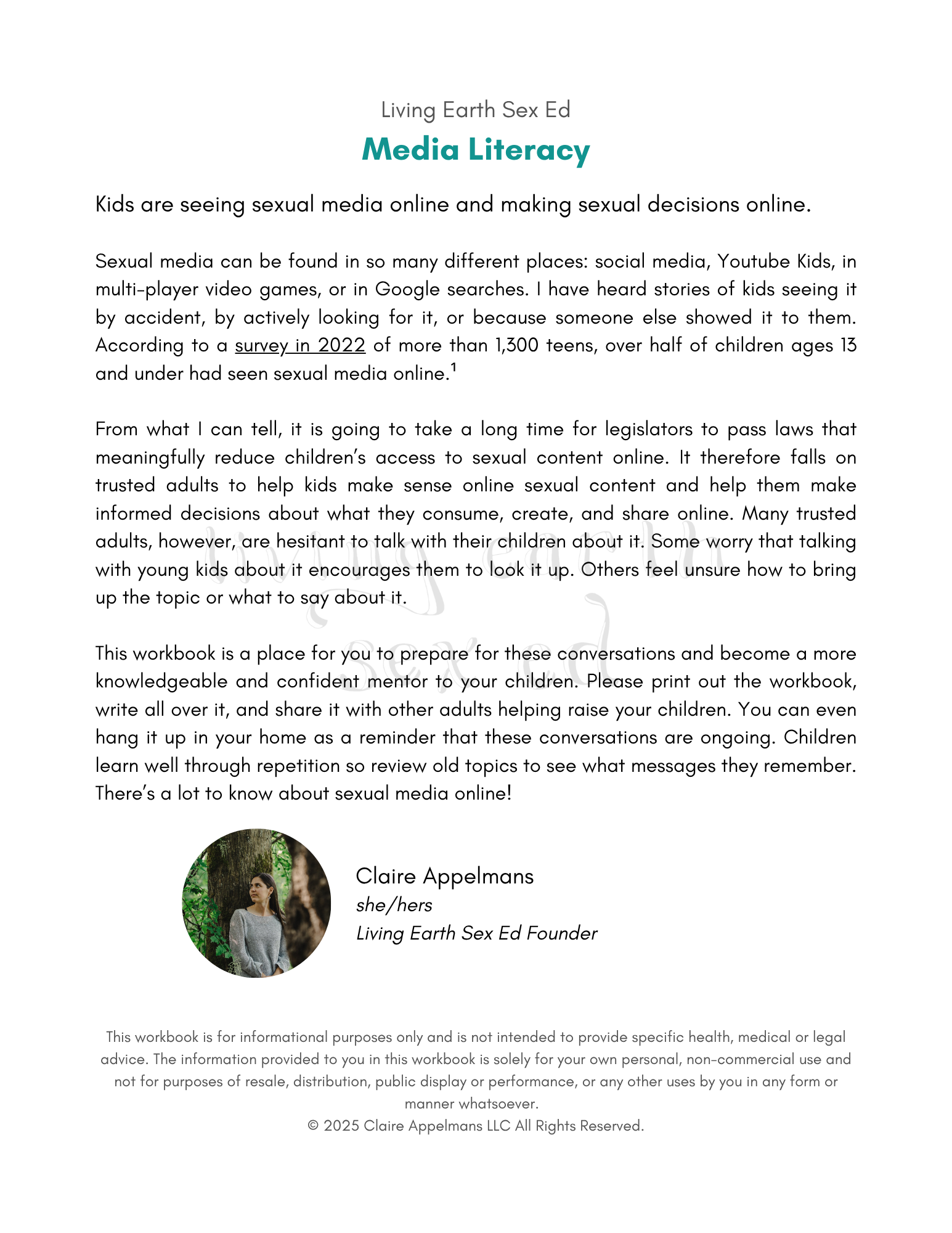 Living Earth Sex Ed

Media Literacy

Kids are seeing sexual media online and making sexual decisions online.

Sexual media can be found in so many different places: social media, Youtube Kids, in multi-player video games, or in Google searches. I have heard stories of kids seeing it by accident, by actively looking for it, or because someone else showed it to them. According to a survey in 2022 of more than 1,300 teens, over half of children ages 13 and under had seen sexual media online.$^1$

From what I can tell, it is going to take a long time for legislators to pass laws that meaningfully reduce children's access to sexual content online. It therefore falls on trusted adults to help kids make sense online sexual content and help them make informed decisions about what they consume, create, and share online. Many trusted adults, however, are hesitant to talk with their children about it. Some worry that talking with young kids about it encourages them to look it up. Others feel unsure how to bring up the topic or what to say about it.

living earth sex ed

This workbook is a place for you to prepare for these conversations and become a more knowledgeable and confident mentor to your children. Please print out the workbook, write all over it, and share it with other adults helping raise your children. You can even hang it up in your home as a reminder that these conversations are ongoing. Children learn well through repetition so review old topics to see what messages they remember. There's a lot to know about sexual media online!

Claire Appelmans
she/hers
Living Earth Sex Ed Founder

This workbook is for informational purposes only and is not intended to provide specific health, medical or legal advice. The information provided to you in this workbook is solely for your own personal, non-commercial use and not for purposes of resale, distribution, public display or performance, or any other uses by you in any form or manner whatsoever.
© 2025 Claire Appelmans LLC All Rights Reserved.